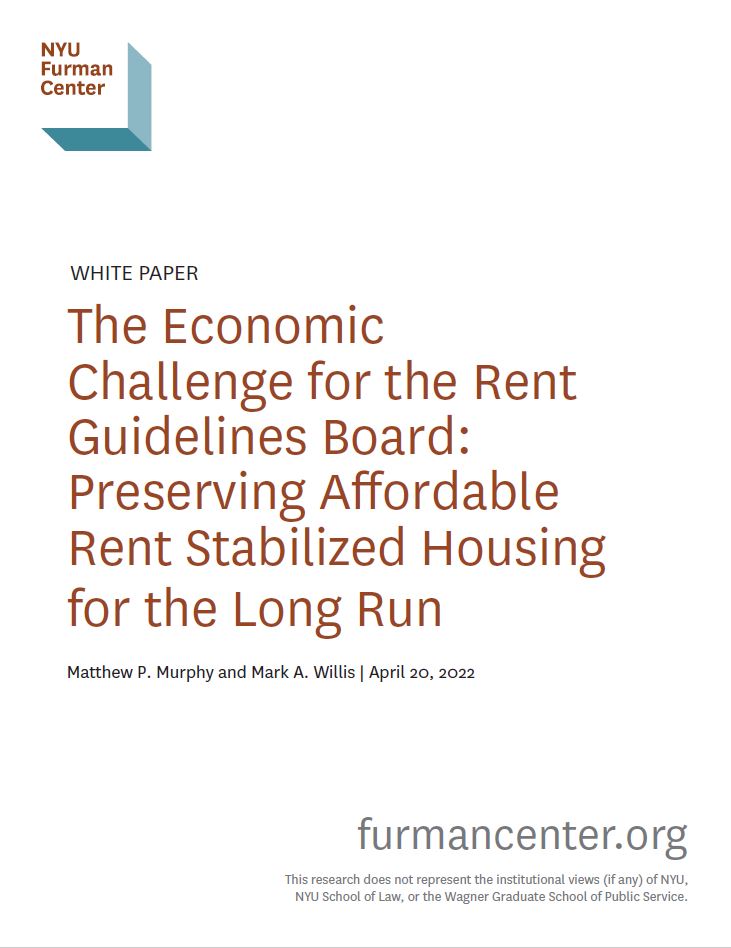 NYU
Furman
Center

WHITE PAPER

The Economic Challenge for the Rent Guidelines Board: Preserving Affordable Rent Stabilized Housing for the Long Run

Matthew P. Murphy and Mark A. Willis | April 20, 2022

furmancenter.org

This research does not represent the institutional views (if any) of NYU, NYU School of Law, or the Wagner Graduate School of Public Service.